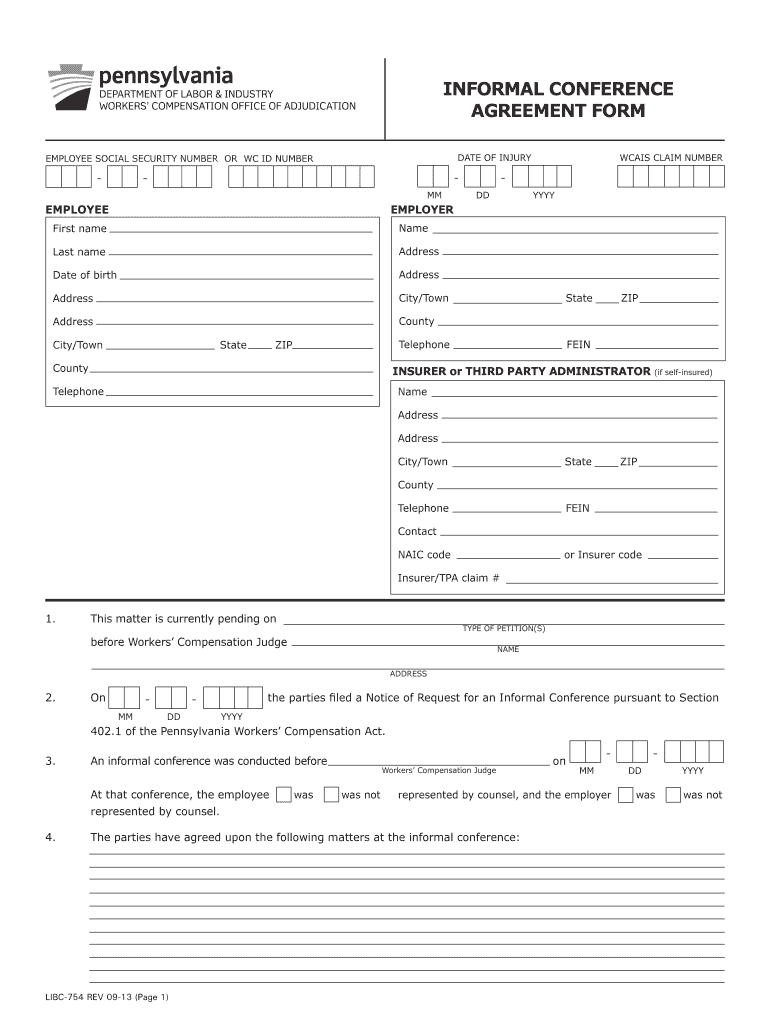 pennsylvania
DEPARTMENT OF LABOR & INDUSTRY
WORKERS' COMPENSATION OFFICE OF ADJUDICATION

INFORMAL CONFERENCE AGREEMENT FORM

EMPLOYEE SOCIAL SECURITY NUMBER OR WC ID NUMBER

- -

DATE OF INJURY

- -

MM DD YYYY

WCAIS CLAIM NUMBER

EMPLOYEE

First name

Last name

Date of birth

Address

Address

City/Town State ZIP

County

Telephone

EMPLOYER

Name

Address

Address

City/Town State ZIP

County

Telephone FEIN

INSURER or THIRD PARTY ADMINISTRATOR (if self-insured)

Name

Address

Address

City/Town State ZIP

County

Telephone FEIN

Contact

NAIC code or Insurer code

Insurer/TPA claim #

1. This matter is currently pending on
TYPE OF PETITION(S)
before Workers' Compensation Judge
NAME
ADDRESS

2. On - - the parties filed a Notice of Request for an Informal Conference pursuant to Section
MM DD YYYY
402.1 of the Pennsylvania Workers' Compensation Act.

3. An informal conference was conducted before on - -
Workers' Compensation Judge MM DD YYYY

At that conference, the employee was was not represented by counsel, and the employer was was not represented by counsel.

4. The parties have agreed upon the following matters at the informal conference:

LIBC-754 REV 09-13 (Page 1)